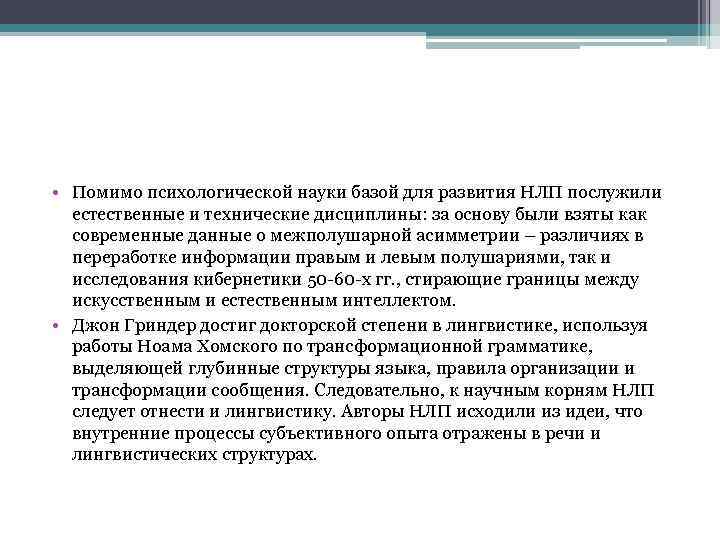 • Помимо психологической науки базой для развития НЛП послужили естественные и технические дисциплины: за основу были взяты как современные данные о межполушарной асимметрии – различиях в переработке информации правым и левым полушариями, так и исследования кибернетики 50-60-х гг., стирающие границы между искусственным и естественным интеллектом.

• Джон Гриндер достиг докторской степени в лингвистике, используя работы Ноама Хомского по трансформационной грамматике, выделяющей глубинные структуры языка, правила организации и трансформации сообщения. Следовательно, к научным корням НЛП следует отнести и лингвистику. Авторы НЛП исходили из идеи, что внутренние процессы субъективного опыта отражены в речи и лингвистических структурах.